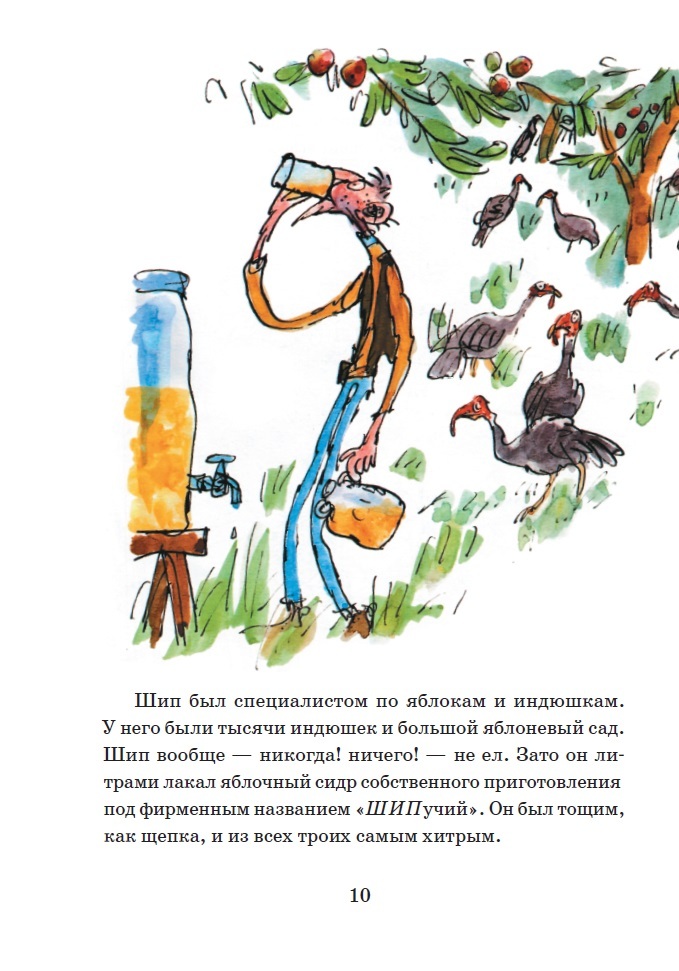 Шип был специалистом по яблокам и индюшкам. У него были тысячи индюшек и большой яблоневый сад. Шип вообще — никогда! ничего! — не ел. Зато он литрами лакал яблочный сидр собственного приготовления под фирменным названием «ШИПучий». Он был тощим, как щепка, и из всех троих самым хитрым.

10